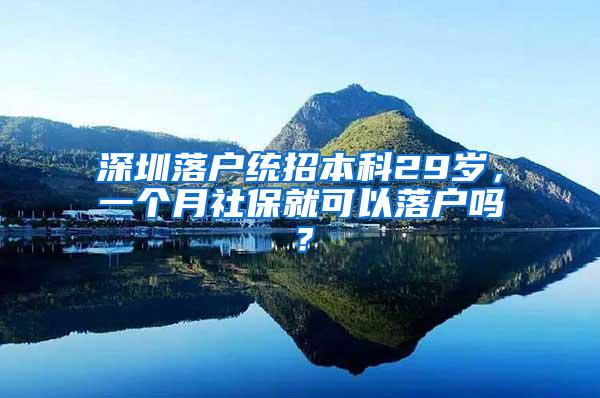 深圳落户统招本科29岁，一个月社保就可以落户吗？